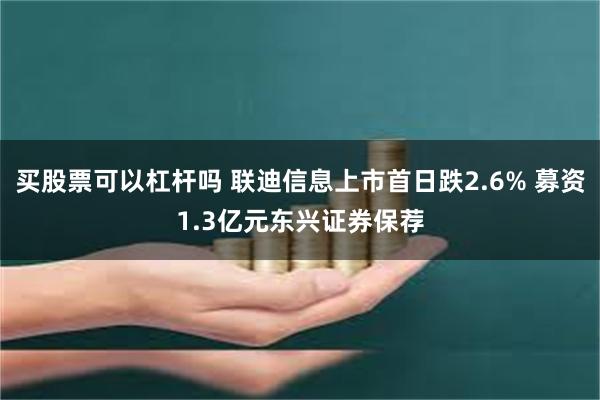 买股票可以杠杆吗 联迪信息上市首日跌2.6% 募资1.3亿元东兴证券保荐